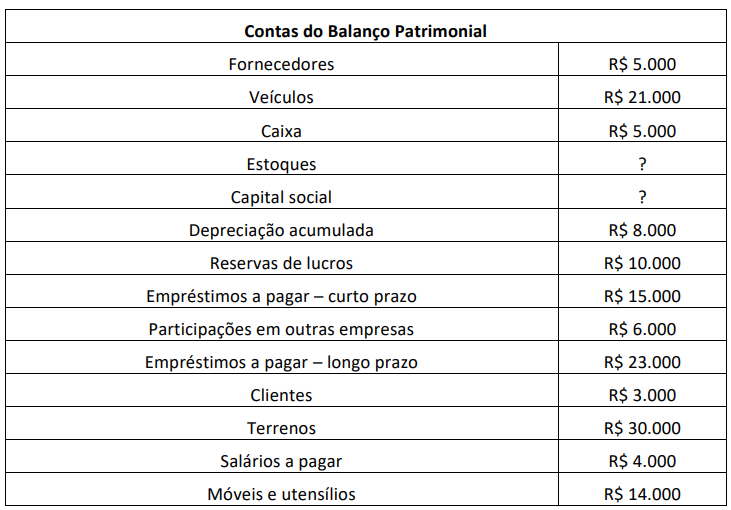 | Contas do Balanço Patrimonial | |
|---|---|
| Fornecedores | R$ 5.000 |
| Veículos | R$ 21.000 |
| Caixa | R$ 5.000 |
| Estoques | ? |
| Capital social | ? |
| Depreciação acumulada | R$ 8.000 |
| Reservas de lucros | R$ 10.000 |
| Empréstimos a pagar – curto prazo | R$ 15.000 |
| Participações em outras empresas | R$ 6.000 |
| Empréstimos a pagar – longo prazo | R$ 23.000 |
| Clientes | R$ 3.000 |
| Terrenos | R$ 30.000 |
| Salários a pagar | R$ 4.000 |
| Móveis e utensílios | R$ 14.000 |